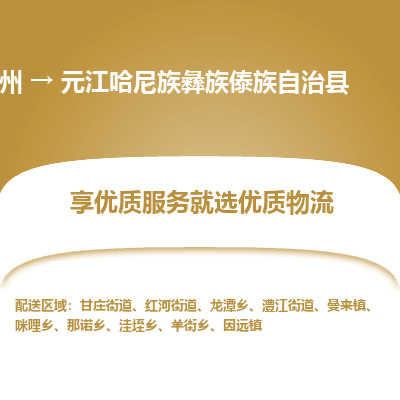 州 → 元江哈尼族彝族傣族自治县

享优质服务就选优质物流

配送区域：甘庄街道、红河街道、龙潭乡、澧江街道、曼来镇、咪哩乡、那诺乡、洼垤乡、羊街乡、因远镇